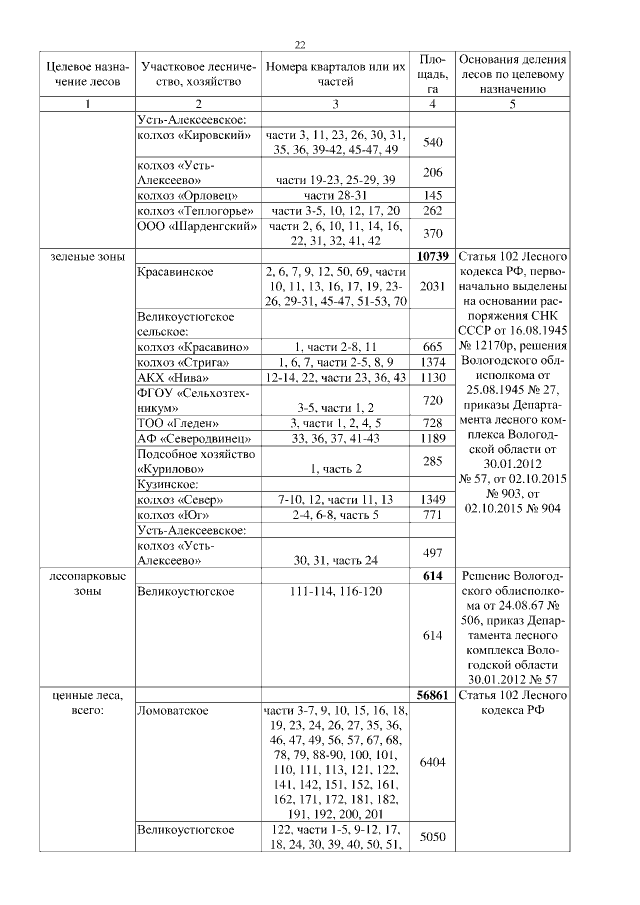 22

| Целевое назначение лесов | Участковое лесничество, хозяйство | Номера кварталов или их частей | Площадь, га | Основания деления лесов по целевому назначению |
|---|---|---|---|---|
| 1 | 2 | 3 | 4 | 5 |
| | Усть-Алексеевское: | | | |
| | колхоз «Кировский» | части 3, 11, 23, 26, 30, 31, 35, 36, 39-42, 45-47, 49 | 540 | |
| | колхоз «Усть-Алексеево» | части 19-23, 25-29, 39 | 206 | |
| | колхоз «Орловец» | части 28-31 | 145 | |
| | колхоз «Теплогорье» | части 3-5, 10, 12, 17, 20 | 262 | |
| | ООО «Шарденгский» | части 2, 6, 10, 11, 14, 16, 22, 31, 32, 41, 42 | 370 | |
| зеленые зоны | | | **10739** | Статья 102 Лесного кодекса РФ, первоначально выделены на основании распоряжения СНК СССР от 16.08.1945 № 12170р, решения Вологодского облисполкома от 25.08.1945 № 27, приказы Департамента лесного комплекса Вологодской области от 30.01.2012 № 57, от 02.10.2015 № 903, от 02.10.2015 № 904 |
| | Красавинское | 2, 6, 7, 9, 12, 50, 69, части 10, 11, 13, 16, 17, 19, 23-26, 29-31, 45-47, 51-53, 70 | 2031 | |
| | Великоустюгское сельское: | | | |
| | колхоз «Красавино» | 1, части 2-8, 11 | 665 | |
| | колхоз «Стрига» | 1, 6, 7, части 2-5, 8, 9 | 1374 | |
| | АКХ «Нива» | 12-14, 22, части 23, 36, 43 | 1130 | |
| | ФГОУ «Сельхозтехникум» | 3-5, части 1, 2 | 720 | |
| | ТОО «Гледен» | 3, части 1, 2, 4, 5 | 728 | |
| | АФ «Северодвинец» | 33, 36, 37, 41-43 | 1189 | |
| | Подсобное хозяйство «Курилово» | 1, часть 2 | 285 | |
| | Кузинское: | | | |
| | колхоз «Север» | 7-10, 12, части 11, 13 | 1349 | |
| | колхоз «Юг» | 2-4, 6-8, часть 5 | 771 | |
| | Усть-Алексеевское: | | | |
| | колхоз «Усть-Алексеево» | 30, 31, часть 24 | 497 | |
| лесопарковые зоны | | | **614** | Решение Вологодского облисполкома от 24.08.67 № 506, приказ Департамента лесного комплекса Вологодской области 30.01.2012 № 57 |
| | Великоустюгское | 111-114, 116-120 | 614 | |
| ценные леса, всего: | | | **56861** | Статья 102 Лесного кодекса РФ |
| | Ломоватское | части 3-7, 9, 10, 15, 16, 18, 19, 23, 24, 26, 27, 35, 36, 46, 47, 49, 56, 57, 67, 68, 78, 79, 88-90, 100, 101, 110, 111, 113, 121, 122, 141, 142, 151, 152, 161, 162, 171, 172, 181, 182, 191, 192, 200, 201 | 6404 | |
| | Великоустюгское | 122, части 1-5, 9-12, 17, 18, 24, 30, 39, 40, 50, 51, | 5050 | |